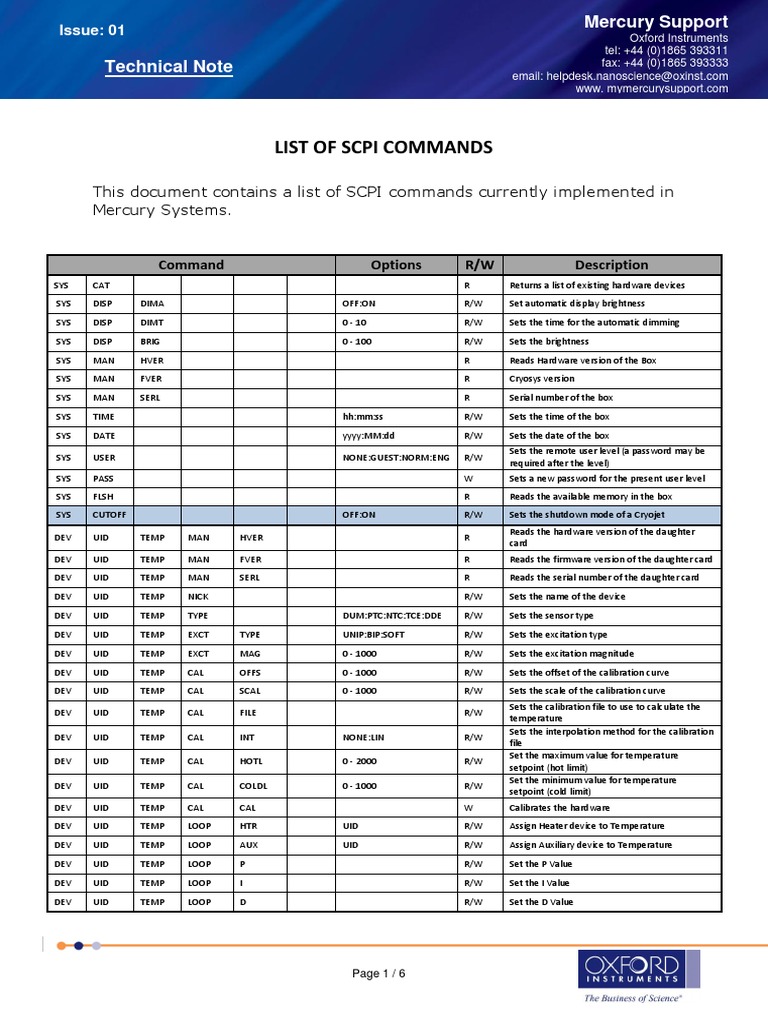 Issue: 01

Technical Note

Mercury Support
Oxford Instruments
tel: +44 (0)1865 393311
fax: +44 (0)1865 393333
email: helpdesk.nanoscience@oxinst.com
www. mymercurysupport.com

LIST OF SCPI COMMANDS

This document contains a list of SCPI commands currently implemented in Mercury Systems.

| Command | | | | | Options | R/W | Description |
|---|---|---|---|---|---|---|---|
| SYS | CAT | | | | | R | Returns a list of existing hardware devices |
| SYS | DISP | DIMA | | | OFF:ON | R/W | Set automatic display brightness |
| SYS | DISP | DIMT | | | 0 - 10 | R/W | Sets the time for the automatic dimming |
| SYS | DISP | BRIG | | | 0 - 100 | R/W | Sets the brightness |
| SYS | MAN | HVER | | | | R | Reads Hardware version of the Box |
| SYS | MAN | FVER | | | | R | Cryosys version |
| SYS | MAN | SERL | | | | R | Serial number of the box |
| SYS | TIME | | | | hh:mm:ss | R/W | Sets the time of the box |
| SYS | DATE | | | | yyyy:MM:dd | R/W | Sets the date of the box |
| SYS | USER | | | | NONE:GUEST:NORM:ENG | R/W | Sets the remote user level (a password may be required after the level) |
| SYS | PASS | | | | | W | Sets a new password for the present user level |
| SYS | FLSH | | | | | R | Reads the available memory in the box |
| SYS | CUTOFF | | | | OFF:ON | R/W | Sets the shutdown mode of a Cryojet |
| DEV | UID | TEMP | MAN | HVER | | R | Reads the hardware version of the daughter card |
| DEV | UID | TEMP | MAN | FVER | | R | Reads the firmware version of the daughter card |
| DEV | UID | TEMP | MAN | SERL | | R | Reads the serial number of the daughter card |
| DEV | UID | TEMP | NICK | | | R/W | Sets the name of the device |
| DEV | UID | TEMP | TYPE | | DUM:PTC:NTC:TCE:DDE | R/W | Sets the sensor type |
| DEV | UID | TEMP | EXCT | TYPE | UNIP:BIP:SOFT | R/W | Sets the excitation type |
| DEV | UID | TEMP | EXCT | MAG | 0 - 1000 | R/W | Sets the excitation magnitude |
| DEV | UID | TEMP | CAL | OFFS | 0 - 1000 | R/W | Sets the offset of the calibration curve |
| DEV | UID | TEMP | CAL | SCAL | 0 - 1000 | R/W | Sets the scale of the calibration curve |
| DEV | UID | TEMP | CAL | FILE | | R/W | Sets the calibration file to use to calculate the temperature |
| DEV | UID | TEMP | CAL | INT | NONE:LIN | R/W | Sets the interpolation method for the calibration file |
| DEV | UID | TEMP | CAL | HOTL | 0 - 2000 | R/W | Set the maximum value for temperature setpoint (hot limit) |
| DEV | UID | TEMP | CAL | COLDL | 0 - 1000 | R/W | Set the minimum value for temperature setpoint (cold limit) |
| DEV | UID | TEMP | CAL | CAL | | W | Calibrates the hardware |
| DEV | UID | TEMP | LOOP | HTR | UID | R/W | Assign Heater device to Temperature |
| DEV | UID | TEMP | LOOP | AUX | UID | R/W | Assign Auxiliary device to Temperature |
| DEV | UID | TEMP | LOOP | P | | R/W | Set the P Value |
| DEV | UID | TEMP | LOOP | I | | R/W | Set the I Value |
| DEV | UID | TEMP | LOOP | D | | R/W | Set the D Value |

Page 1 / 6

OXFORD INSTRUMENTS
The Business of Science®